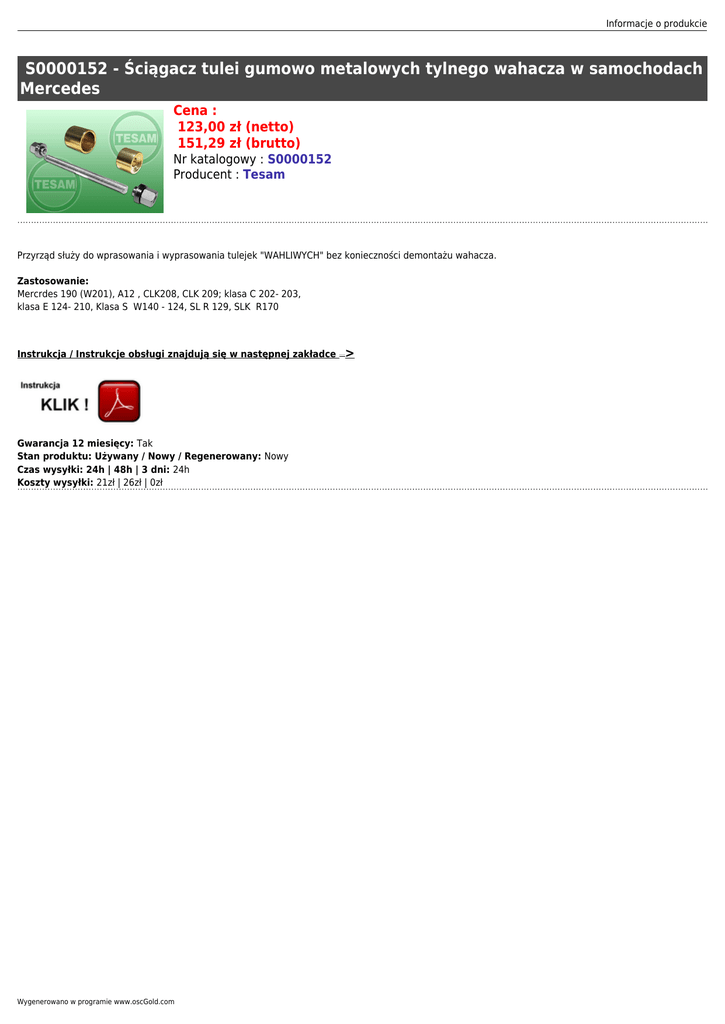 Informacje o produkcie

S0000152 - Ściągacz tulei gumowo metalowych tylnego wahacza w samochodach Mercedes

TESAM
TESAM

Cena :
123,00 zł (netto)
151,29 zł (brutto)
Nr katalogowy : S0000152
Producent : Tesam

Przyrząd służy do wprasowania i wyprasowania tulejek "WAHLIWYCH" bez konieczności demontażu wahacza.

Zastosowanie:
Mercrdes 190 (W201), A12 , CLK208, CLK 209; klasa C 202- 203,
klasa E 124- 210, Klasa S W140 - 124, SL R 129, SLK R170

Instrukcja / Instrukcje obsługi znajdują się w następnej zakładce –>

Instrukcja
KLIK !

Gwarancja 12 miesięcy: Tak
Stan produktu: Używany / Nowy / Regenerowany: Nowy
Czas wysyłki: 24h | 48h | 3 dni: 24h
Koszty wysyłki: 21zł | 26zł | 0zł

Wygenerowano w programie www.oscGold.com